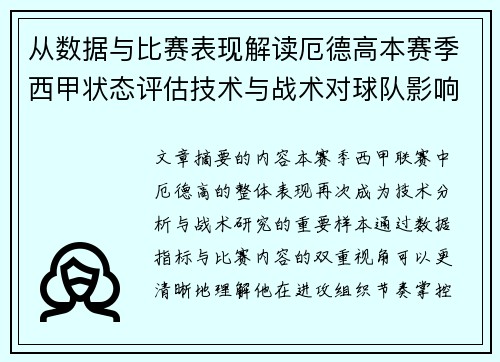 从数据与比赛表现解读厄德高本赛季西甲状态评估技术与战术对球队影响

文章摘要的内容本赛季西甲联赛中厄德高的整体表现再次成为技术分析与战术研究的重要样本通过数据指标与比赛内容的双重视角可以更清晰地理解他在进攻组织节奏掌控